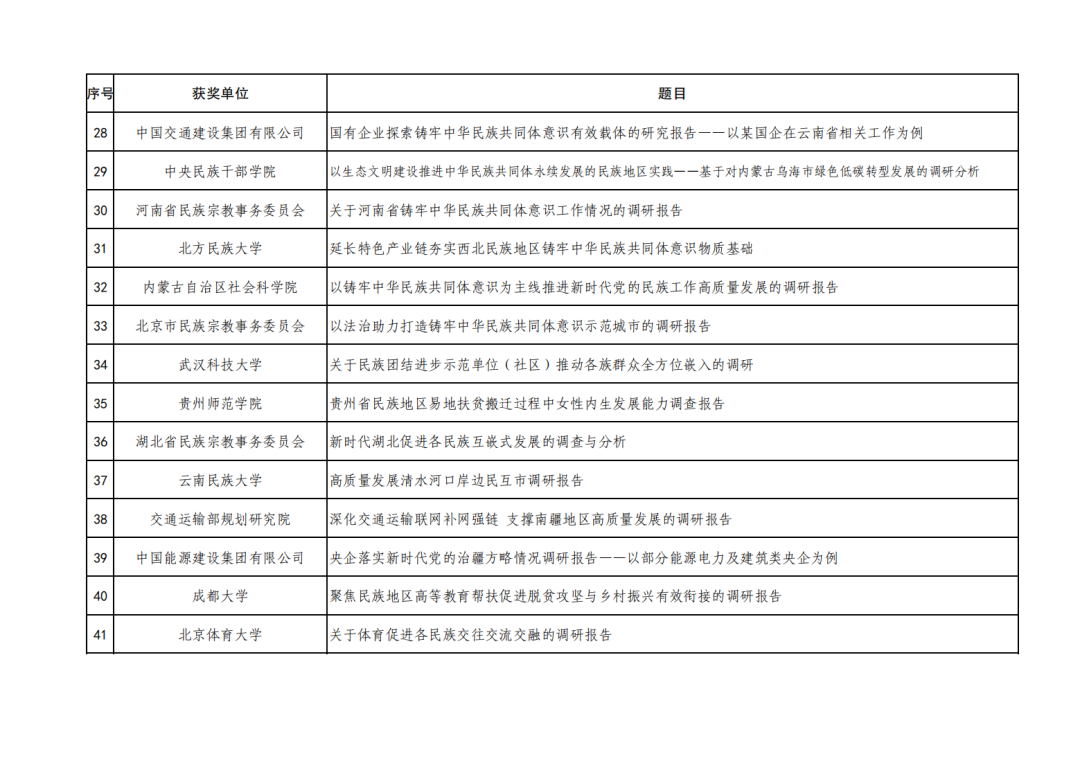 | 序号 | 获奖单位 | 题目 |
|---|---|---|
| 28 | 中国交通建设集团有限公司 | 国有企业探索铸牢中华民族共同体意识有效载体的研究报告——以某国企在云南省相关工作为例 |
| 29 | 中央民族干部学院 | 以生态文明建设推进中华民族共同体永续发展的民族地区实践——基于对内蒙古乌海市绿色低碳转型发展的调研分析 |
| 30 | 河南省民族宗教事务委员会 | 关于河南省铸牢中华民族共同体意识工作情况的调研报告 |
| 31 | 北方民族大学 | 延长特色产业链夯实西北民族地区铸牢中华民族共同体意识物质基础 |
| 32 | 内蒙古自治区社会科学院 | 以铸牢中华民族共同体意识为主线推进新时代党的民族工作高质量发展的调研报告 |
| 33 | 北京市民族宗教事务委员会 | 以法治助力打造铸牢中华民族共同体意识示范城市的调研报告 |
| 34 | 武汉科技大学 | 关于民族团结进步示范单位（社区）推动各族群众全方位嵌入的调研 |
| 35 | 贵州师范学院 | 贵州省民族地区易地扶贫搬迁过程中女性内生发展能力调查报告 |
| 36 | 湖北省民族宗教事务委员会 | 新时代湖北促进各民族互嵌式发展的调查与分析 |
| 37 | 云南民族大学 | 高质量发展清水河口岸边民互市调研报告 |
| 38 | 交通运输部规划研究院 | 深化交通运输联网补网强链 支撑南疆地区高质量发展的调研报告 |
| 39 | 中国能源建设集团有限公司 | 央企落实新时代党的治疆方略情况调研报告——以部分能源电力及建筑类央企为例 |
| 40 | 成都大学 | 聚焦民族地区高等教育帮扶促进脱贫攻坚与乡村振兴有效衔接的调研报告 |
| 41 | 北京体育大学 | 关于体育促进各民族交往交流交融的调研报告 |